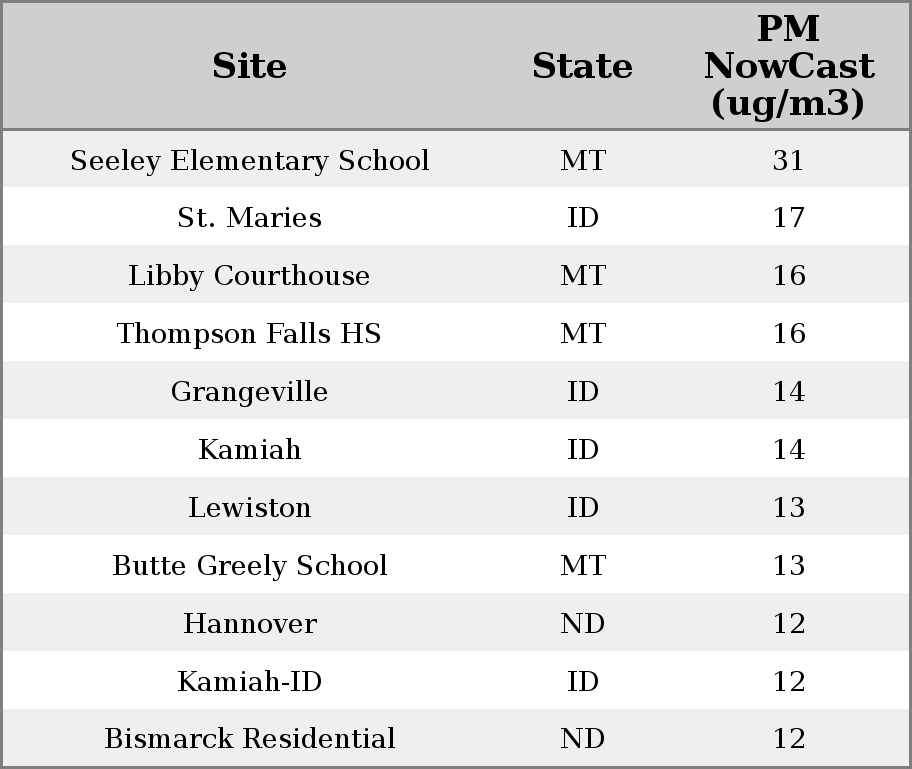 | Site | State | PM NowCast (ug/m3) |
|---|---|---|
| Seeley Elementary School | MT | 31 |
| St. Maries | ID | 17 |
| Libby Courthouse | MT | 16 |
| Thompson Falls HS | MT | 16 |
| Grangeville | ID | 14 |
| Kamiah | ID | 14 |
| Lewiston | ID | 13 |
| Butte Greely School | MT | 13 |
| Hannover | ND | 12 |
| Kamiah-ID | ID | 12 |
| Bismarck Residential | ND | 12 |